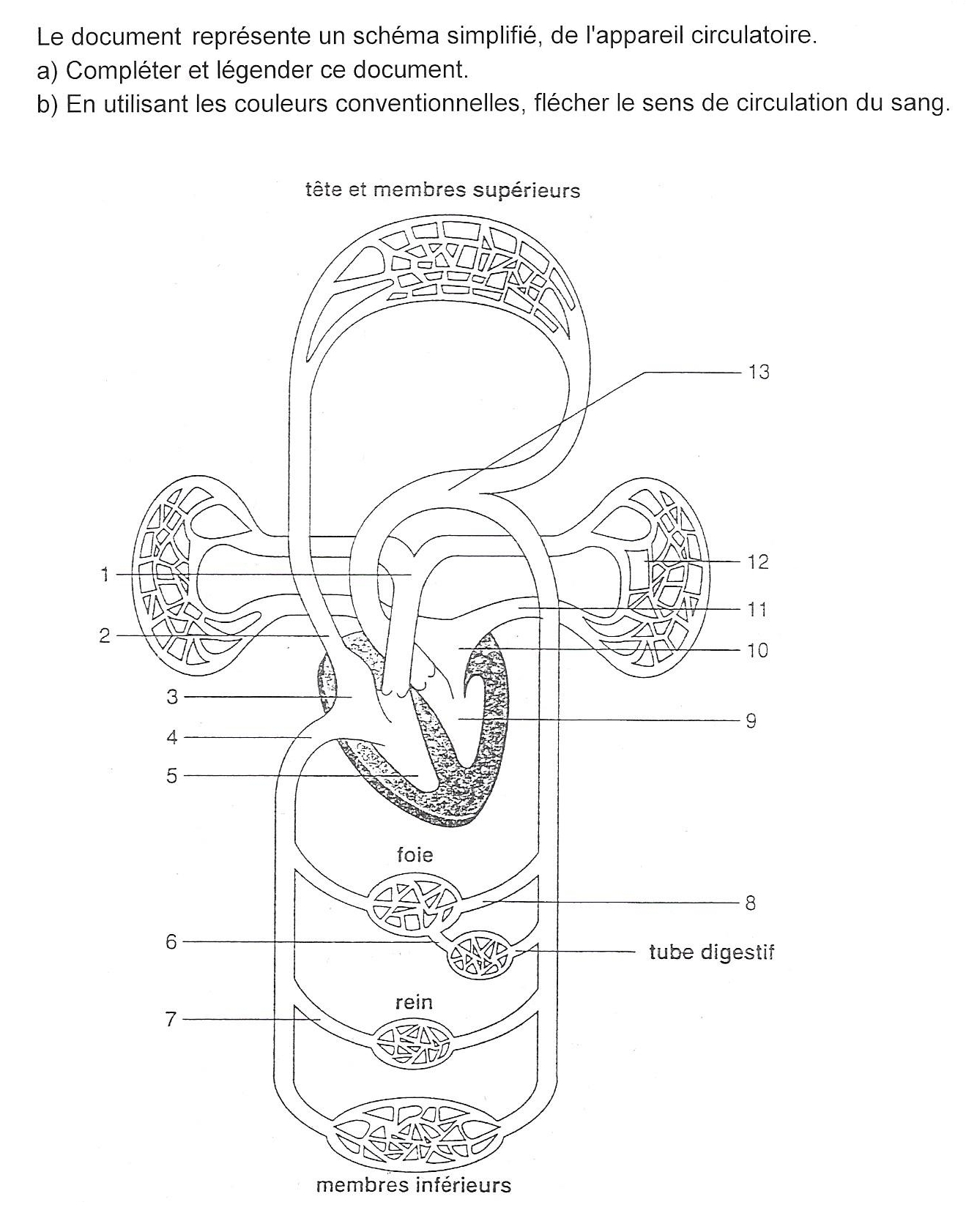 Le document représente un schéma simplifié, de l'appareil circulatoire.
a) Compléter et légender ce document.
b) En utilisant les couleurs conventionnelles, flécher le sens de circulation du sang.

tête et membres supérieurs

13

1

12

11

2

10

3

9

4

5

foie

8

6

tube digestif

rein

7

membres inférieurs